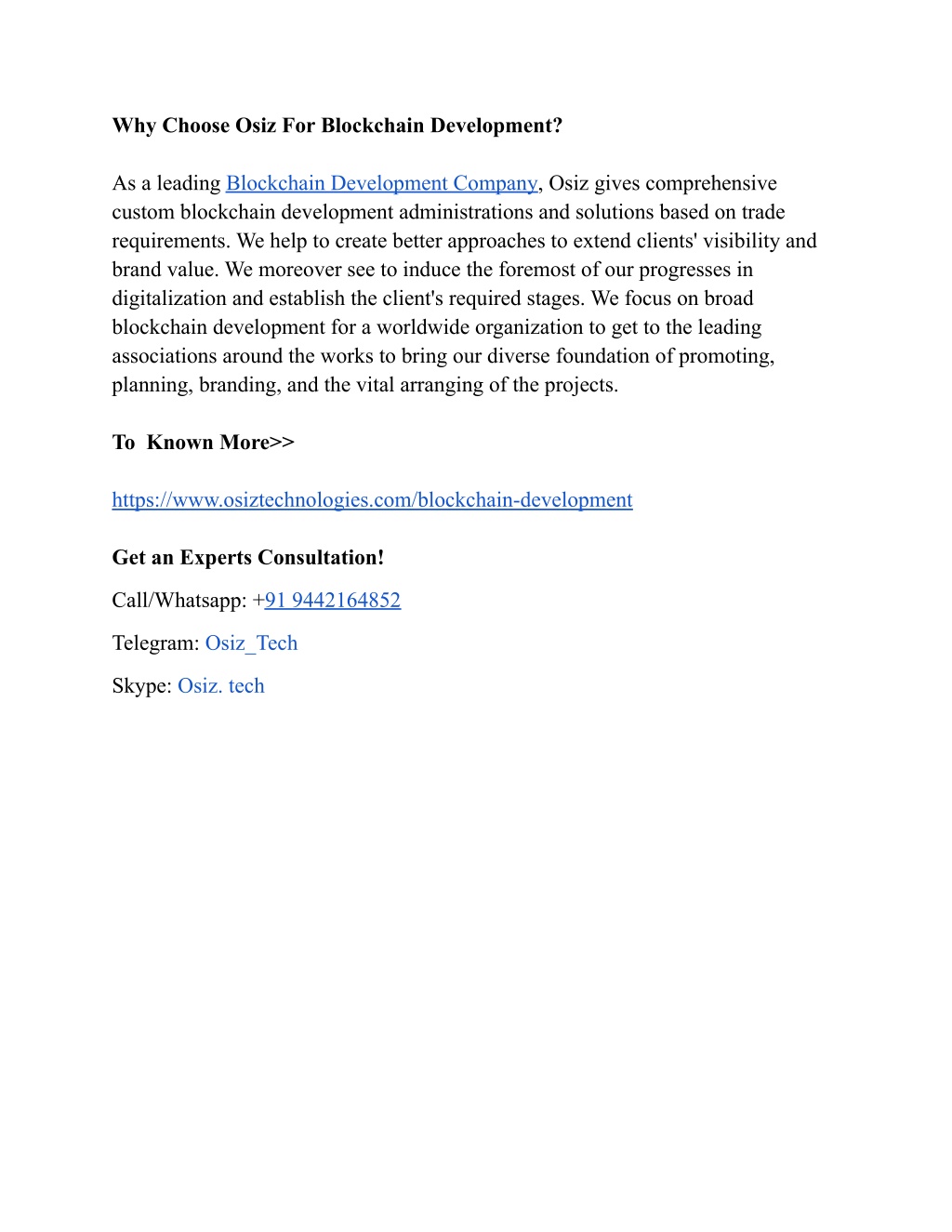 Why Choose Osiz For Blockchain Development?

As a leading Blockchain Development Company, Osiz gives comprehensive custom blockchain development administrations and solutions based on trade requirements. We help to create better approaches to extend clients' visibility and brand value. We moreover see to induce the foremost of our progresses in digitalization and establish the client's required stages. We focus on broad blockchain development for a worldwide organization to get to the leading associations around the works to bring our diverse foundation of promoting, planning, branding, and the vital arranging of the projects.

To  Known More>>

https://www.osiztechnologies.com/blockchain-development

Get an Experts Consultation!

Call/Whatsapp: +91 9442164852

Telegram: Osiz_Tech

Skype: Osiz. tech